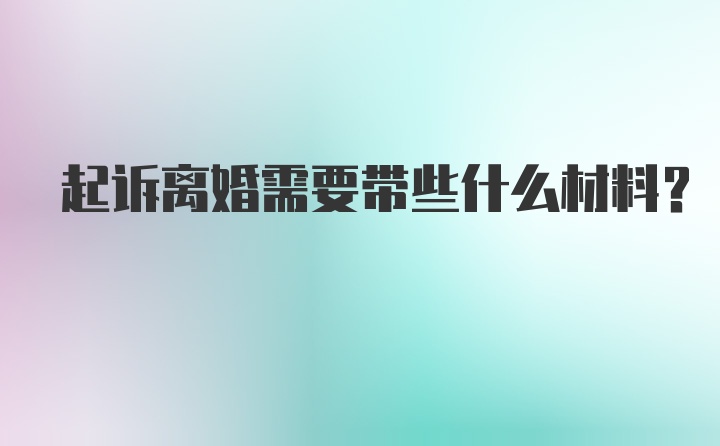 起诉离婚需要带些什么材料?